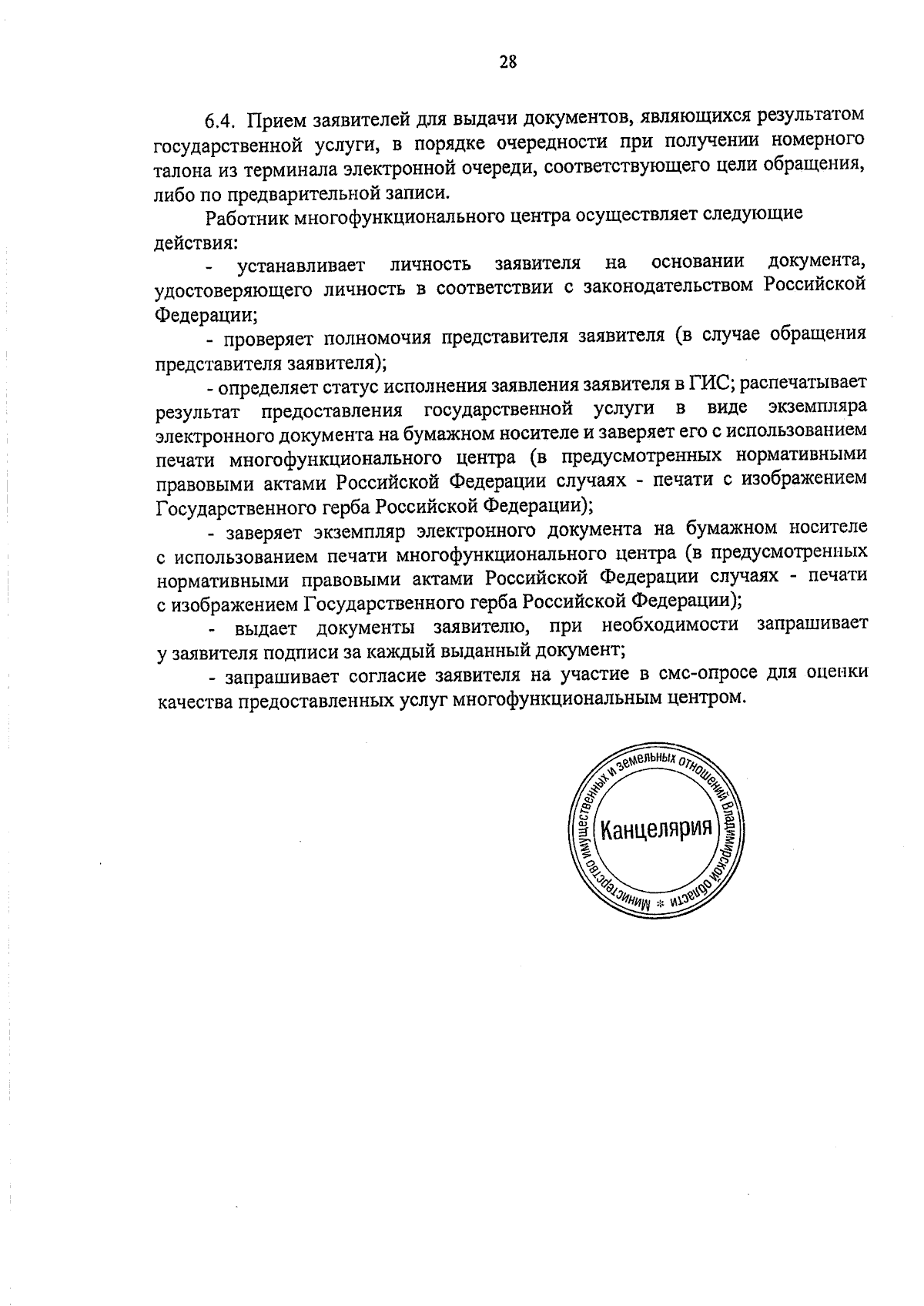 28

6.4. Прием заявителей для выдачи документов, являющихся результатом государственной услуги, в порядке очередности при получении номерного талона из терминала электронной очереди, соответствующего цели обращения, либо по предварительной записи.

Работник многофункционального центра осуществляет следующие действия:

- устанавливает личность заявителя на основании документа, удостоверяющего личность в соответствии с законодательством Российской Федерации;

- проверяет полномочия представителя заявителя (в случае обращения представителя заявителя);

- определяет статус исполнения заявления заявителя в ГИС; распечатывает результат предоставления государственной услуги в виде экземпляра электронного документа на бумажном носителе и заверяет его с использованием печати многофункционального центра (в предусмотренных нормативными правовыми актами Российской Федерации случаях - печати с изображением Государственного герба Российской Федерации);

- заверяет экземпляр электронного документа на бумажном носителе с использованием печати многофункционального центра (в предусмотренных нормативными правовыми актами Российской Федерации случаях - печати с изображением Государственного герба Российской Федерации);

- выдает документы заявителю, при необходимости запрашивает у заявителя подписи за каждый выданный документ;

- запрашивает согласие заявителя на участие в смс-опросе для оценки качества предоставленных услуг многофункциональным центром.

Министерство имущественных и земельных отношений Владимирской области * Канцелярия